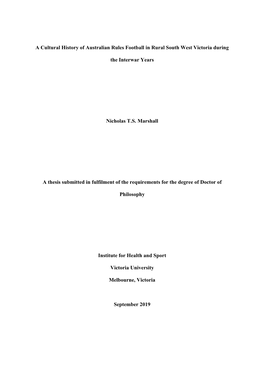 A Cultural History of Australian Rules Football in Rural South West Victoria during the Interwar Years

Nicholas T.S. Marshall

A thesis submitted in fulfilment of the requirements for the degree of Doctor of Philosophy

Institute for Health and Sport

Victoria University

Melbourne, Victoria

September 2019